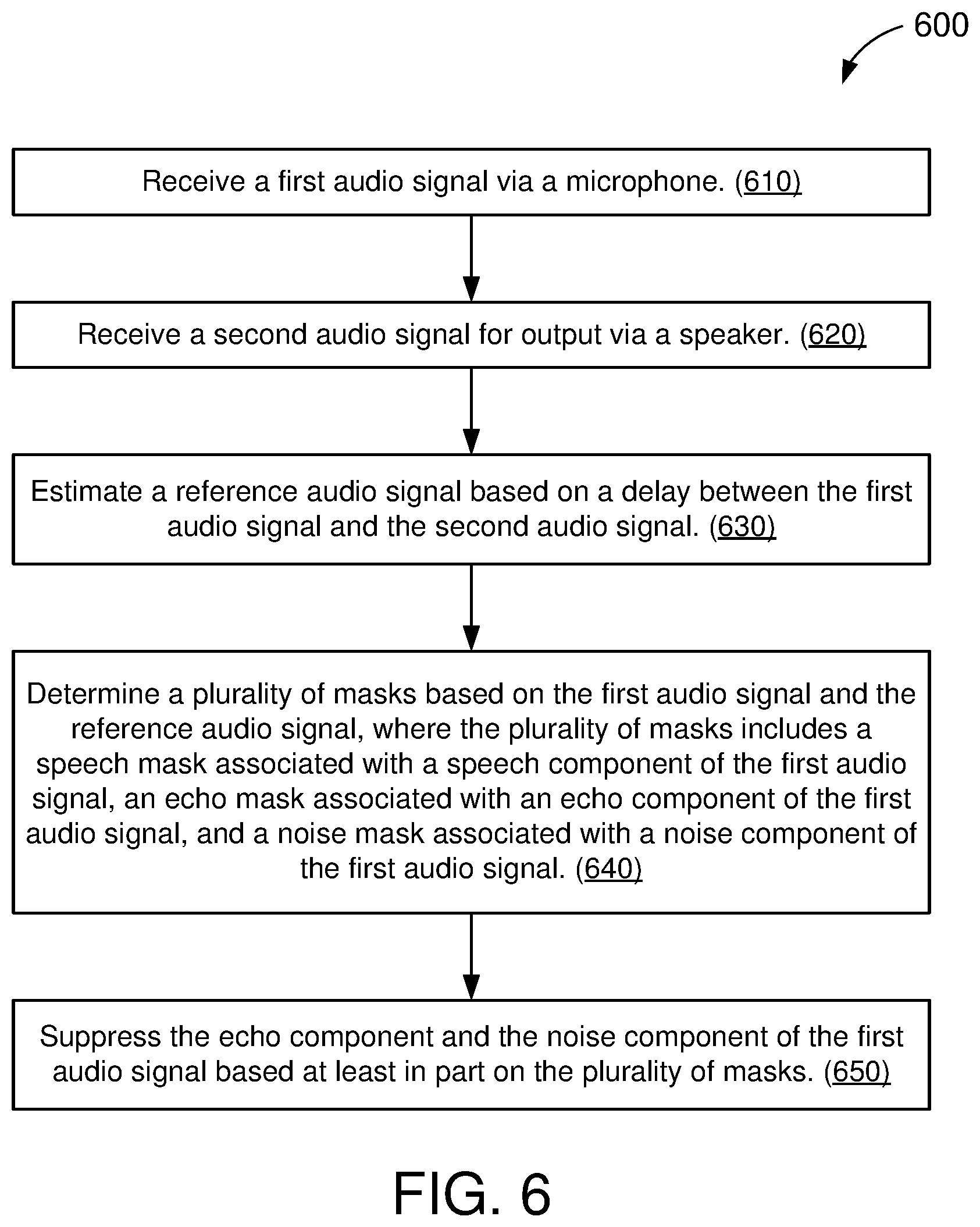 600

Receive a first audio signal via a microphone. (610)

Receive a second audio signal for output via a speaker. (620)

Estimate a reference audio signal based on a delay between the first audio signal and the second audio signal. (630)

Determine a plurality of masks based on the first audio signal and the reference audio signal, where the plurality of masks includes a speech mask associated with a speech component of the first audio signal, an echo mask associated with an echo component of the first audio signal, and a noise mask associated with a noise component of the first audio signal. (640)

Suppress the echo component and the noise component of the first audio signal based at least in part on the plurality of masks. (650)

FIG. 6